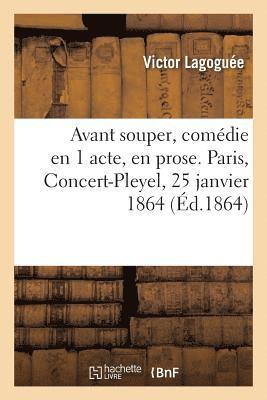 Victor Lagoguée

Avant souper, comédie en 1 acte, en prose. Paris, Concert-Pleyel, 25 janvier 1864 (Éd.1864)

hachette LIVRE

BnF